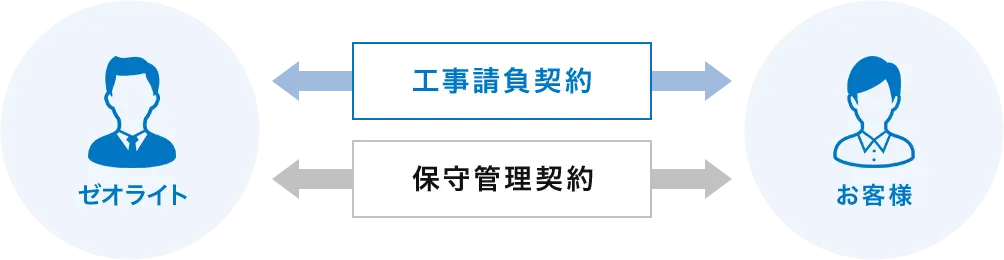 ゼオライト

工事請負契約

保守管理契約

お客様